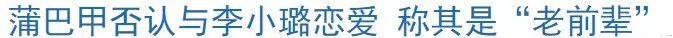 蒲巴甲否认与李小璐恋爱 称其是“老前辈”